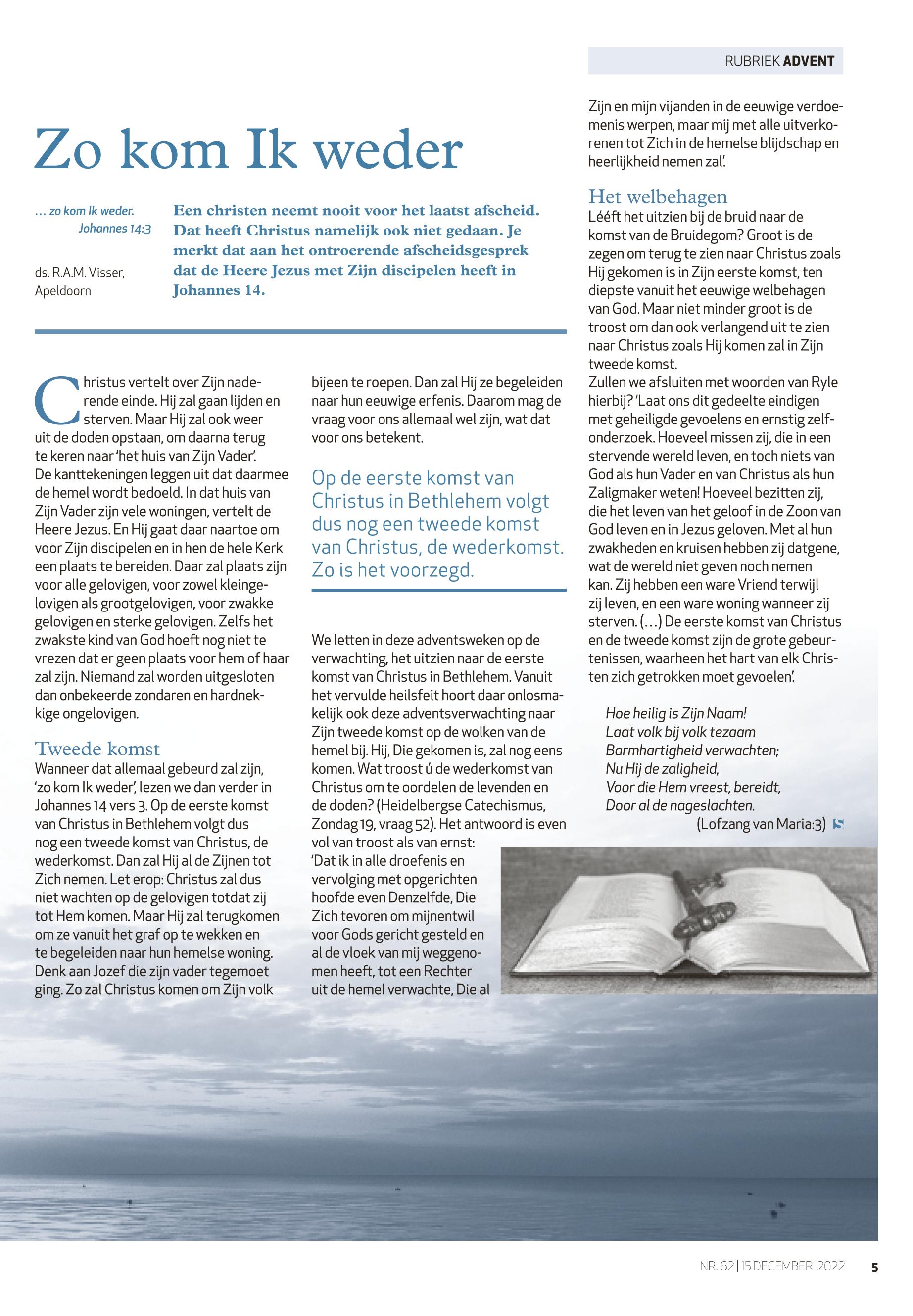 RUBRIEK ADVENT

Zo kom Ik weder

... zo kom Ik weder.
Johannes 14:3

ds. R.A.M. Visser, Apeldoorn

Een christen neemt nooit voor het laatst afscheid. Dat heeft Christus namelijk ook niet gedaan. Je merkt dat aan het ontroerende afscheidsgesprek dat de Heere Jezus met Zijn discipelen heeft in Johannes 14.

Christus vertelt over Zijn naderende einde. Hij zal gaan lijden en sterven. Maar Hij zal ook weer uit de doden opstaan, om daarna terug te keren naar 'het huis van Zijn Vader'. De kanttekeningen leggen uit dat daarmee de hemel wordt bedoeld. In dat huis van Zijn Vader zijn vele woningen, vertelt de Heere Jezus. En Hij gaat daar naartoe om voor Zijn discipelen en in hen de hele Kerk een plaats te bereiden. Daar zal plaats zijn voor alle gelovigen, voor zowel kleingelovigen als grootgelovigen, voor zwakke gelovigen en sterke gelovigen. Zelfs het zwakste kind van God hoeft nog niet te vrezen dat er geen plaats voor hem of haar zal zijn. Niemand zal worden uitgesloten dan onbekeerde zondaren en hardnekkige ongelovigen.

Tweede komst
Wanneer dat allemaal gebeurd zal zijn, 'zo kom Ik weder', lezen we dan verder in Johannes 14 vers 3. Op de eerste komst van Christus in Bethlehem volgt dus nog een tweede komst van Christus, de wederkomst. Dan zal Hij al de Zijnen tot Zich nemen. Let erop: Christus zal dus niet wachten op de gelovigen totdat zij tot Hem komen. Maar Hij zal terugkomen om ze vanuit het graf op te wekken en te begeleiden naar hun hemelse woning. Denk aan Jozef die zijn vader tegemoet ging. Zo zal Christus komen om Zijn volk bijeen te roepen. Dan zal Hij ze begeleiden naar hun eeuwige erfenis. Daarom mag de vraag voor ons allemaal wel zijn, wat dat voor ons betekent.

Op de eerste komst van Christus in Bethlehem volgt dus nog een tweede komst van Christus, de wederkomst. Zo is het voorzegd.

We letten in deze adventsweken op de verwachting, het uitzien naar de eerste komst van Christus in Bethlehem. Vanuit het vervulde heilsfeit hoort daar onlosmakelijk ook deze adventsverwachting naar Zijn tweede komst op de wolken van de hemel bij. Hij, Die gekomen is, zal nog eens komen. Wat troost ú de wederkomst van Christus om te oordelen de levenden en de doden? (Heidelbergse Catechismus, Zondag 19, vraag 52). Het antwoord is even vol van troost als van ernst: 'Dat ik in alle droefenis en vervolging met opgerichten hoofde even Denzelfde, Die Zich tevoren om mijnentwil voor Gods gericht gesteld en al de vloek van mij weggenomen heeft, tot een Rechter uit de hemel verwachte, Die al Zijn en mijn vijanden in de eeuwige verdoemenis werpen, maar mij met alle uitverkorenen tot Zich in de hemelse blijdschap en heerlijkheid nemen zal'.

Het welbehagen
Lééft het uitzien bij de bruid naar de komst van de Bruidegom? Groot is de zegen om terug te zien naar Christus zoals Hij gekomen is in Zijn eerste komst, ten diepste vanuit het eeuwige welbehagen van God. Maar niet minder groot is de troost om dan ook verlangend uit te zien naar Christus zoals Hij komen zal in Zijn tweede komst.
Zullen we afsluiten met woorden van Ryle hierbij? 'Laat ons dit gedeelte eindigen met geheiligde gevoelens en ernstig zelfonderzoek. Hoeveel missen zij, die in een stervende wereld leven, en toch niets van God als hun Vader en van Christus als hun Zaligmaker weten! Hoeveel bezitten zij, die het leven van het geloof in de Zoon van God leven en in Jezus geloven. Met al hun zwakheden en kruisen hebben zij datgene, wat de wereld niet geven noch nemen kan. Zij hebben een ware Vriend terwijl zij leven, en een ware woning wanneer zij sterven. (...) De eerste komst van Christus en de tweede komst zijn de grote gebeurtenissen, waarheen het hart van elk Christen zich getrokken moet gevoelen'.

Hoe heilig is Zijn Naam!
Laat volk bij volk tezaam
Barmhartigheid verwachten;
Nu Hij de zaligheid,
Voor die Hem vreest, bereidt,
Door al de nageslachten.
(Lofzang van Maria:3)

NR. 62 | 15 DECEMBER 2022 5